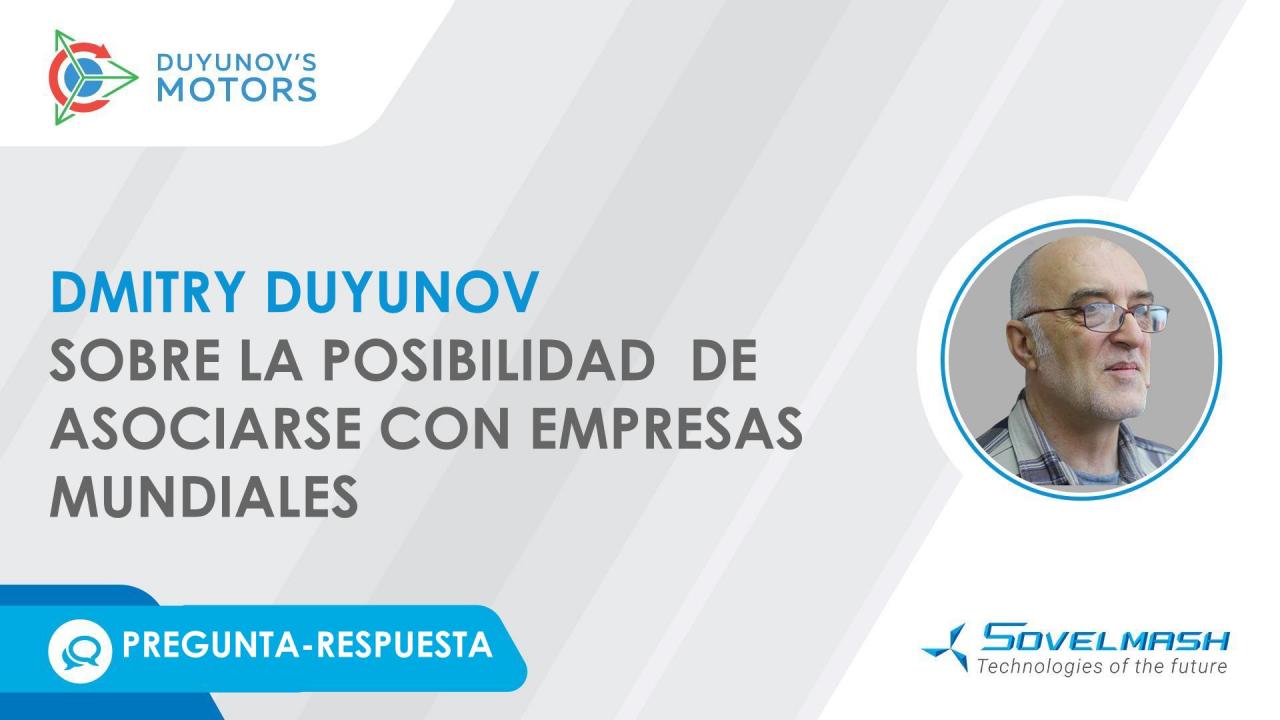 DUYUNOV'S MOTORS

DMITRY DUYUNOV
SOBRE LA POSIBILIDAD DE ASOCIARSE CON EMPRESAS MUNDIALES

PREGUNTA-RESPUESTA

SOVELMASH
Technologies of the future